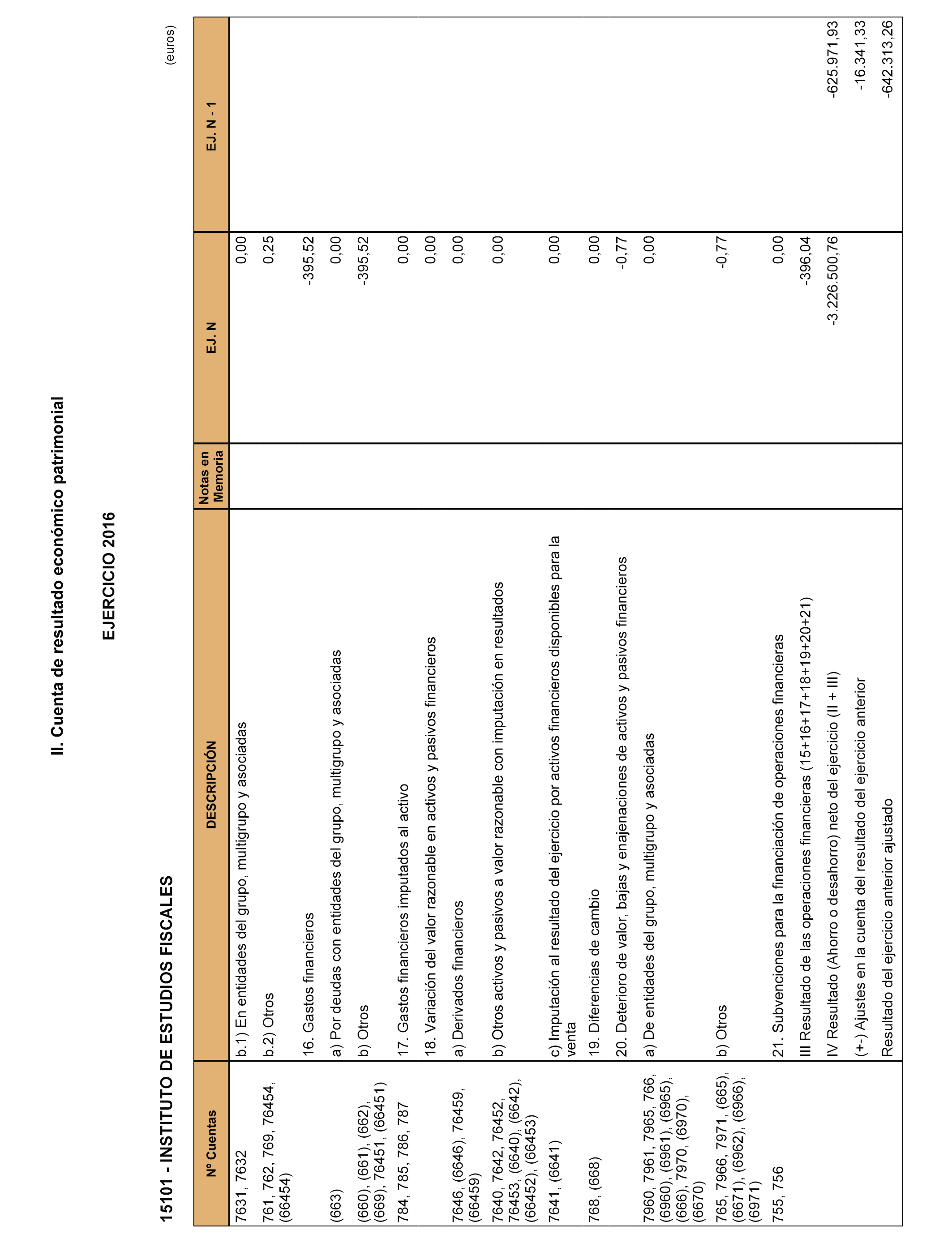 II. Cuenta de resultado económico patrimonial

EJERCICIO 2016

15101 - INSTITUTO DE ESTUDIOS FISCALES

(euros)

| Nº Cuentas | DESCRIPCIÓN | Notas en Memoria | EJ. N | EJ. N - 1 |
|---|---|---|---|---|
| 7631, 7632 | b.1) En entidades del grupo, multigrupo y asociadas | | 0,00 | |
| 761, 762, 769, 76454, (66454) | b.2) Otros | | 0,25 | |
| | 16. Gastos financieros | | -395,52 | |
| (663) | a) Por deudas con entidades del grupo, multigrupo y asociadas | | 0,00 | |
| (660), (661), (662), (669), 76451, (66451) | b) Otros | | -395,52 | |
| 784, 785, 786, 787 | 17. Gastos financieros imputados al activo | | 0,00 | |
| | 18. Variación del valor razonable en activos y pasivos financieros | | 0,00 | |
| 7646, (6646), 76459, (66459) | a) Derivados financieros | | 0,00 | |
| 7640, 7642, 76452, 76453, (6640), (6642), (66452), (66453) | b) Otros activos y pasivos a valor razonable con imputación en resultados | | 0,00 | |
| 7641, (6641) | c) Imputación al resultado del ejercicio por activos financieros disponibles para la venta | | 0,00 | |
| 768, (668) | 19. Diferencias de cambio | | 0,00 | |
| | 20. Deterioro de valor, bajas y enajenaciones de activos y pasivos financieros | | -0,77 | |
| 7960, 7961, 7965, 766, (6960), (6961), (6965), (666), 7970, (6970), (6670) | a) De entidades del grupo, multigrupo y asociadas | | 0,00 | |
| 765, 7966, 7971, (665), (6671), (6962), (6966), (6971) | b) Otros | | -0,77 | |
| 755, 756 | 21. Subvenciones para la financiación de operaciones financieras | | 0,00 | |
| | III Resultado de las operaciones financieras (15+16+17+18+19+20+21) | | -396,04 | |
| | IV Resultado (Ahorro o desahorro) neto del ejercicio (II + III) | | -3.226.500,76 | -625.971,93 |
| | (+-) Ajustes en la cuenta del resultado del ejercicio anterior | | | -16.341,33 |
| | Resultado del ejercicio anterior ajustado | | | -642.313,26 |